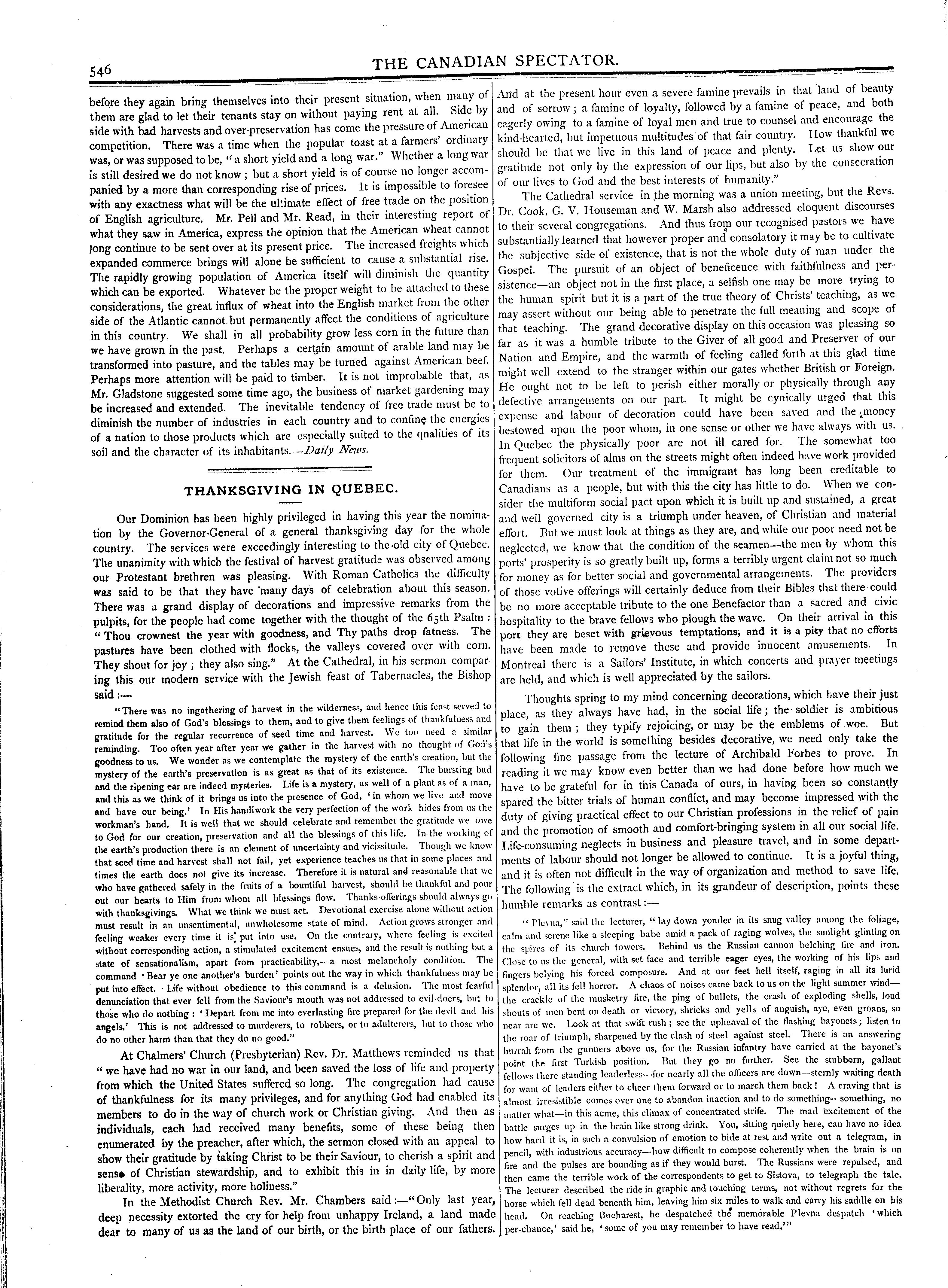 546

THE CANADIAN SPECTATOR.

before they again bring themselves into their present situation, when many of them are glad to let their tenants stay on without paying rent at all. Side by side with bad harvests and over-preservation has come the pressure of American competition. There was a time when the popular toast at a farmers' ordinary was, or was supposed to be, "a short yield and a long war." Whether a long war is still desired we do not know; but a short yield is of course no longer accompanied by a more than corresponding rise of prices. It is impossible to foresee with any exactness what will be the ultimate effect of free trade on the position of English agriculture. Mr. Pell and Mr. Read, in their interesting report of what they saw in America, express the opinion that the American wheat cannot long continue to be sent over at its present price. The increased freights which expanded commerce brings will alone be sufficient to cause a substantial rise. The rapidly growing population of America itself will diminish the quantity which can be exported. Whatever be the proper weight to be attached to these considerations, the great influx of wheat into the English market from the other side of the Atlantic cannot but permanently affect the conditions of agriculture in this country. We shall in all probability grow less corn in the future than we have grown in the past. Perhaps a certain amount of arable land may be transformed into pasture, and the tables may be turned against American beef. Perhaps more attention will be paid to timber. It is not improbable that, as Mr. Gladstone suggested some time ago, the business of market gardening may be increased and extended. The inevitable tendency of free trade must be to diminish the number of industries in each country and to confine the energies of a nation to those products which are especially suited to the qnalities of its soil and the character of its inhabitants.—Daily News.

THANKSGIVING IN QUEBEC.

Our Dominion has been highly privileged in having this year the nomination by the Governor-General of a general thanksgiving day for the whole country. The services were exceedingly interesting to the old city of Quebec. The unanimity with which the festival of harvest gratitude was observed among our Protestant brethren was pleasing. With Roman Catholics the difficulty was said to be that they have many days of celebration about this season. There was a grand display of decorations and impressive remarks from the pulpits, for the people had come together with the thought of the 65th Psalm: "Thou crownest the year with goodness, and Thy paths drop fatness. The pastures have been clothed with flocks, the valleys covered over with corn. They shout for joy; they also sing." At the Cathedral, in his sermon comparing this our modern service with the Jewish feast of Tabernacles, the Bishop said:—

"There was no ingathering of harvest in the wilderness, and hence this feast served to remind them also of God's blessings to them, and to give them feelings of thankfulness and gratitude for the regular recurrence of seed time and harvest. We too need a similar reminding. Too often year after year we gather in the harvest with no thought of God's goodness to us. We wonder as we contemplate the mystery of the earth's creation, but the mystery of the earth's preservation is as great as that of its existence. The bursting bud and the ripening ear are indeed mysteries. Life is a mystery, as well of a plant as of a man, and this as we think of it brings us into the presence of God, 'in whom we live and move and have our being.' In His handiwork the very perfection of the work hides from us the workman's hand. It is well that we should celebrate and remember the gratitude we owe to God for our creation, preservation and all the blessings of this life. In the working of the earth's production there is an element of uncertainty and vicissitude. Though we know that seed time and harvest shall not fail, yet experience teaches us that in some places and times the earth does not give its increase. Therefore it is natural and reasonable that we who have gathered safely in the fruits of a bountiful harvest, should be thankful and pour out our hearts to Him from whom all blessings flow. Thanks-offerings should always go with thanksgivings. What we think we must act. Devotional exercise alone without action must result in an unsentimental, unwholesome state of mind. Action grows stronger and feeling weaker every time it is put into use. On the contrary, where feeling is excited without corresponding action, a stimulated excitement ensues, and the result is nothing but a state of sensationalism, apart from practicability,—a most melancholy condition. The command 'Bear ye one another's burden' points out the way in which thankfulness may be put into effect. Life without obedience to this command is a delusion. The most fearful denunciation that ever fell from the Saviour's mouth was not addressed to evil-doers, but to those who do nothing: 'Depart from me into everlasting fire prepared for the devil and his angels.' This is not addressed to murderers, to robbers, or to adulterers, but to those who do no other harm than that they do no good."

At Chalmers' Church (Presbyterian) Rev. Dr. Matthews reminded us that "we have had no war in our land, and been saved the loss of life and property from which the United States suffered so long. The congregation had cause of thankfulness for its many privileges, and for anything God had enabled its members to do in the way of church work or Christian giving. And then as individuals, each had received many benefits, some of these being then enumerated by the preacher, after which, the sermon closed with an appeal to show their gratitude by taking Christ to be their Saviour, to cherish a spirit and sense of Christian stewardship, and to exhibit this in in daily life, by more liberality, more activity, more holiness."

In the Methodist Church Rev. Mr. Chambers said:—"Only last year, deep necessity extorted the cry for help from unhappy Ireland, a land made dear to many of us as the land of our birth, or the birth place of our fathers. And at the present hour even a severe famine prevails in that land of beauty and of sorrow; a famine of loyalty, followed by a famine of peace, and both eagerly owing to a famine of loyal men and true to counsel and encourage the kind-hearted, but impetuous multitudes of that fair country. How thankful we should be that we live in this land of peace and plenty. Let us show our gratitude not only by the expression of our lips, but also by the consecration of our lives to God and the best interests of humanity."

The Cathedral service in the morning was a union meeting, but the Revs. Dr. Cook, G. V. Houseman and W. Marsh also addressed eloquent discourses to their several congregations. And thus from our recognised pastors we have substantially learned that however proper and consolatory it may be to cultivate the subjective side of existence, that is not the whole duty of man under the Gospel. The pursuit of an object of beneficence with faithfulness and persistence—an object not in the first place, a selfish one may be more trying to the human spirit but it is a part of the true theory of Christs' teaching, as we may assert without our being able to penetrate the full meaning and scope of that teaching. The grand decorative display on this occasion was pleasing so far as it was a humble tribute to the Giver of all good and Preserver of our Nation and Empire, and the warmth of feeling called forth at this glad time might well extend to the stranger within our gates whether British or Foreign. He ought not to be left to perish either morally or physically through any defective arrangements on our part. It might be cynically urged that this expense and labour of decoration could have been saved and the money bestowed upon the poor whom, in one sense or other we have always with us. In Quebec the physically poor are not ill cared for. The somewhat too frequent solicitors of alms on the streets might often indeed have work provided for them. Our treatment of the immigrant has long been creditable to Canadians as a people, but with this the city has little to do. When we consider the multiform social pact upon which it is built up and sustained, a great and well governed city is a triumph under heaven, of Christian and material effort. But we must look at things as they are, and while our poor need not be neglected, we know that the condition of the seamen—the men by whom this ports' prosperity is so greatly built up, forms a terribly urgent claim not so much for money as for better social and governmental arrangements. The providers of those votive offerings will certainly deduce from their Bibles that there could be no more acceptable tribute to the one Benefactor than a sacred and civic hospitality to the brave fellows who plough the wave. On their arrival in this port they are beset with grievous temptations, and it is a pity that no efforts have been made to remove these and provide innocent amusements. In Montreal there is a Sailors' Institute, in which concerts and prayer meetings are held, and which is well appreciated by the sailors.

Thoughts spring to my mind concerning decorations, which have their just place, as they always have had, in the social life; the soldier is ambitious to gain them; they typify rejoicing, or may be the emblems of woe. But that life in the world is something besides decorative, we need only take the following fine passage from the lecture of Archibald Forbes to prove. In reading it we may know even better than we had done before how much we have to be grateful for in this Canada of ours, in having been so constantly spared the bitter trials of human conflict, and may become impressed with the duty of giving practical effect to our Christian professions in the relief of pain and the promotion of smooth and comfort-bringing system in all our social life. Life-consuming neglects in business and pleasure travel, and in some departments of labour should not longer be allowed to continue. It is a joyful thing, and it is often not difficult in the way of organization and method to save life. The following is the extract which, in its grandeur of description, points these humble remarks as contrast:—

"Plevna," said the lecturer, "lay down yonder in its snug valley among the foliage, calm and serene like a sleeping babe amid a pack of raging wolves, the sunlight glinting on the spires of its church towers. Behind us the Russian cannon belching fire and iron. Close to us the general, with set face and terrible eager eyes, the working of his lips and fingers belying his forced composure. And at our feet hell itself, raging in all its lurid splendor, all its fell horror. A chaos of noises came back to us on the light summer wind—the crackle of the musketry fire, the ping of bullets, the crash of exploding shells, loud shouts of men bent on death or victory, shrieks and yells of anguish, aye, even groans, so near are we. Look at that swift rush; see the upheaval of the flashing bayonets; listen to the roar of triumph, sharpened by the clash of steel against steel. There is an answering hurrah from the gunners above us, for the Russian infantry have carried at the bayonet's point the first Turkish position. But they go no further. See the stubborn, gallant fellows there standing leaderless—for nearly all the officers are down—sternly waiting death for want of leaders either to cheer them forward or to march them back! A craving that is almost irresistible comes over one to abandon inaction and to do something—something, no matter what—in this acme, this climax of concentrated strife. The mad excitement of the battle surges up in the brain like strong drink. You, sitting quietly here, can have no idea how hard it is, in such a convulsion of emotion to bide at rest and write out a telegram, in pencil, with industrious accuracy—how difficult to compose coherently when the brain is on fire and the pulses are bounding as if they would burst. The Russians were repulsed, and then came the terrible work of the correspondents to get to Sistova, to telegraph the tale. The lecturer described the ride in graphic and touching terms, not without regrets for the horse which fell dead beneath him, leaving him six miles to walk and carry his saddle on his head. On reaching Bucharest, he despatched the memorable Plevna despatch 'which per-chance,' said he, 'some of you may remember to have read.'"